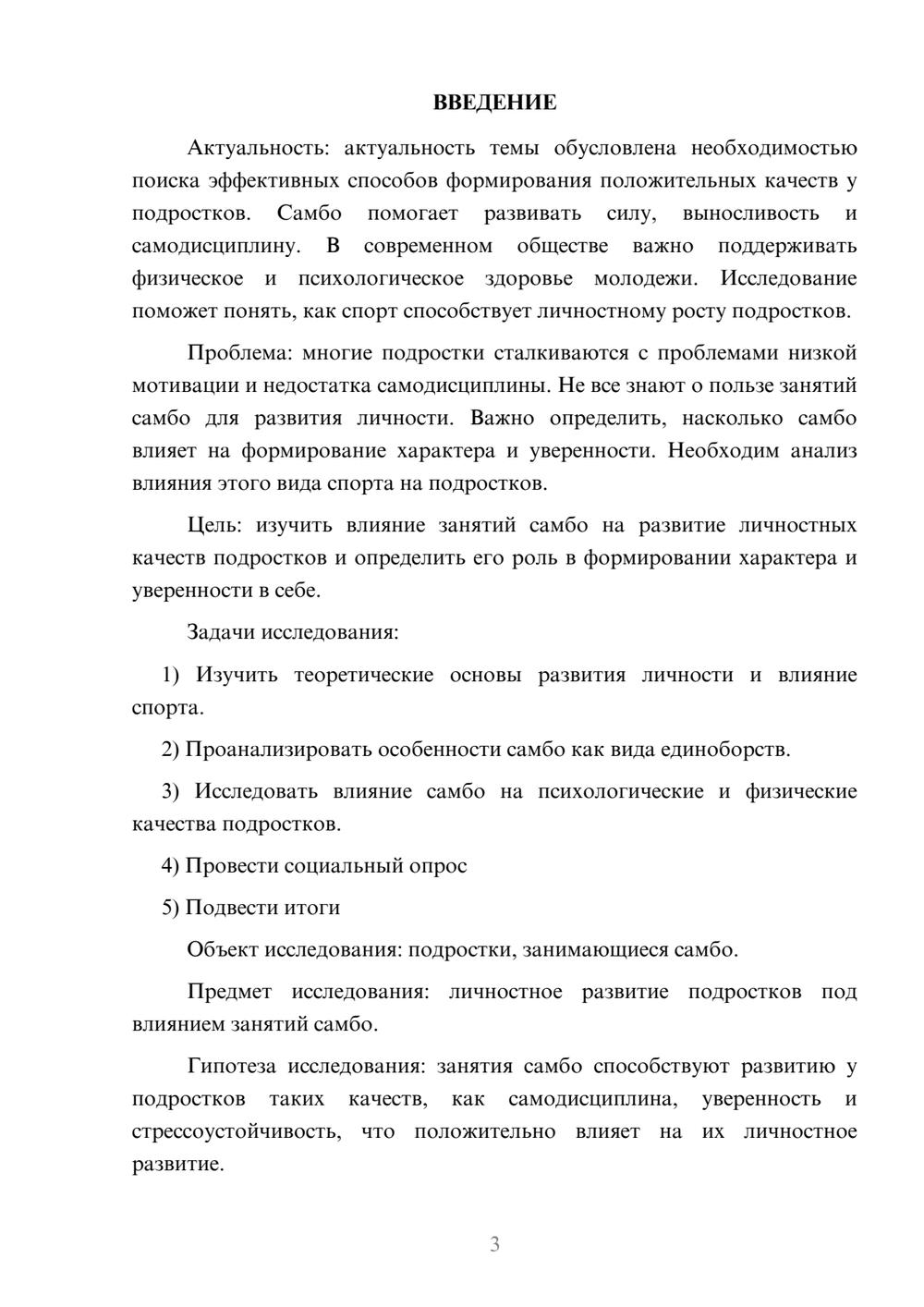 ВВЕДЕНИЕ

Актуальность: актуальность темы обусловлена необходимостью поиска эффективных способов формирования положительных качеств у подростков. Самбо помогает развивать силу, выносливость и самодисциплину. В современном обществе важно поддерживать физическое и психологическое здоровье молодежи. Исследование поможет понять, как спорт способствует личностному росту подростков.

Проблема: многие подростки сталкиваются с проблемами низкой мотивации и недостатка самодисциплины. Не все знают о пользе занятий самбо для развития личности. Важно определить, насколько самбо влияет на формирование характера и уверенности. Необходим анализ влияния этого вида спорта на подростков.

Цель: изучить влияние занятий самбо на развитие личностных качеств подростков и определить его роль в формировании характера и уверенности в себе.

Задачи исследования:

1) Изучить теоретические основы развития личности и влияние спорта.

2) Проанализировать особенности самбо как вида единоборств.

3) Исследовать влияние самбо на психологические и физические качества подростков.

4) Провести социальный опрос

5) Подвести итоги

Объект исследования: подростки, занимающиеся самбо.

Предмет исследования: личностное развитие подростков под влиянием занятий самбо.

Гипотеза исследования: занятия самбо способствуют развитию у подростков таких качеств, как самодисциплина, уверенность и стрессоустойчивость, что положительно влияет на их личностное развитие.

3